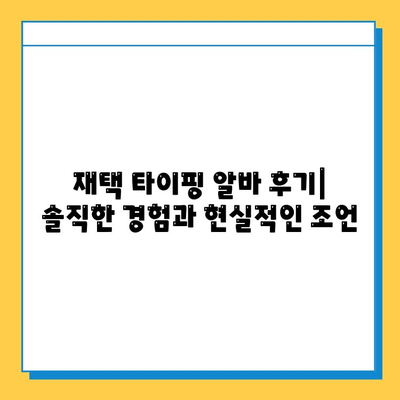 재택 타이핑 알바 후기| 솔직한 경험과 현실적인 조언